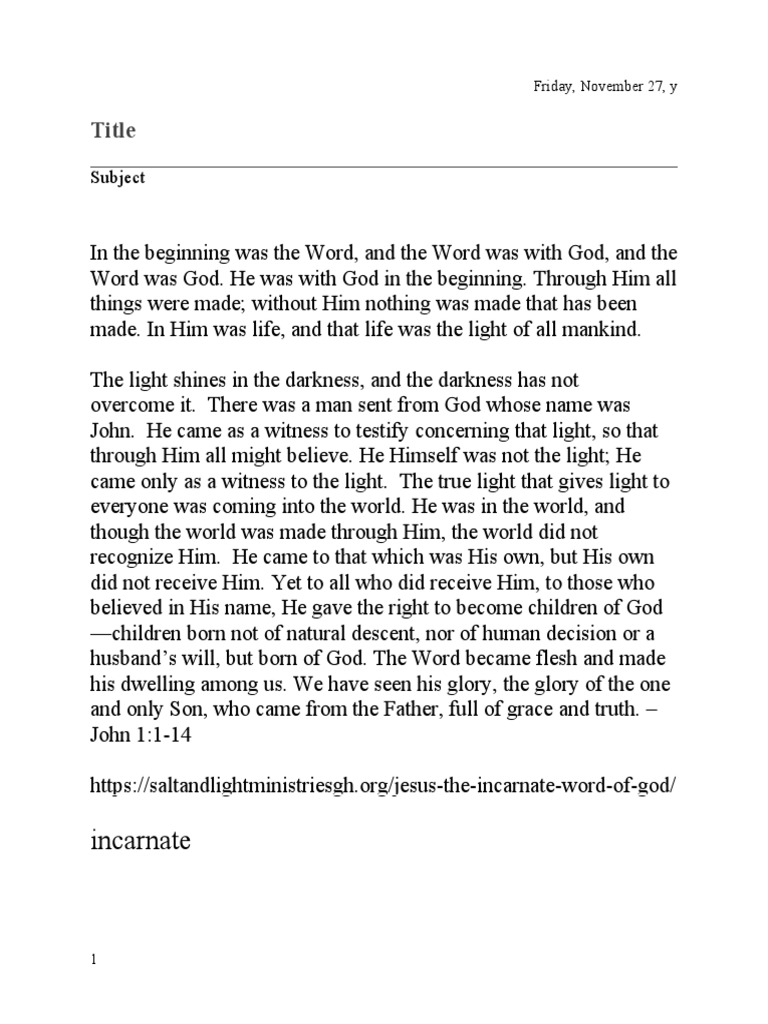 Friday, November 27, y

Title

Subject

In the beginning was the Word, and the Word was with God, and the Word was God. He was with God in the beginning. Through Him all things were made; without Him nothing was made that has been made. In Him was life, and that life was the light of all mankind.

The light shines in the darkness, and the darkness has not overcome it. There was a man sent from God whose name was John. He came as a witness to testify concerning that light, so that through Him all might believe. He Himself was not the light; He came only as a witness to the light. The true light that gives light to everyone was coming into the world. He was in the world, and though the world was made through Him, the world did not recognize Him. He came to that which was His own, but His own did not receive Him. Yet to all who did receive Him, to those who believed in His name, He gave the right to become children of God —children born not of natural descent, nor of human decision or a husband's will, but born of God. The Word became flesh and made his dwelling among us. We have seen his glory, the glory of the one and only Son, who came from the Father, full of grace and truth. – John 1:1-14

https://saltandlightministriesgh.org/jesus-the-incarnate-word-of-god/

incarnate

1